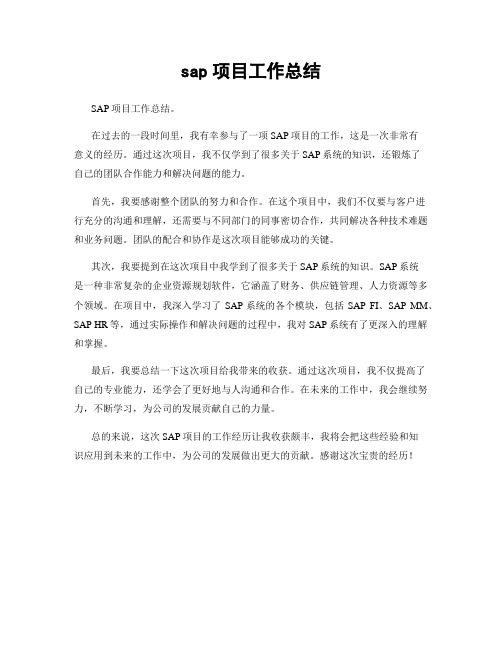 sap 项目工作总结

SAP 项目工作总结。

在过去的一段时间里，我有幸参与了一项 SAP 项目的工作，这是一次非常有意义的经历。通过这次项目，我不仅学到了很多关于 SAP 系统的知识，还锻炼了自己的团队合作能力和解决问题的能力。

首先，我要感谢整个团队的努力和合作。在这个项目中，我们不仅要与客户进行充分的沟通和理解，还需要与不同部门的同事密切合作，共同解决各种技术难题和业务问题。团队的配合和协作是这次项目能够成功的关键。

其次，我要提到在这次项目中我学到了很多关于 SAP 系统的知识。SAP 系统是一种非常复杂的企业资源规划软件，它涵盖了财务、供应链管理、人力资源等多个领域。在项目中，我深入学习了 SAP 系统的各个模块，包括 SAP FI、SAP MM、SAP HR 等，通过实际操作和解决问题的过程中，我对 SAP 系统有了更深入的理解和掌握。

最后，我要总结一下这次项目给我带来的收获。通过这次项目，我不仅提高了自己的专业能力，还学会了更好地与人沟通和合作。在未来的工作中，我会继续努力，不断学习，为公司的发展贡献自己的力量。

总的来说，这次 SAP 项目的工作经历让我收获颇丰，我将会把这些经验和知识应用到未来的工作中，为公司的发展做出更大的贡献。感谢这次宝贵的经历！